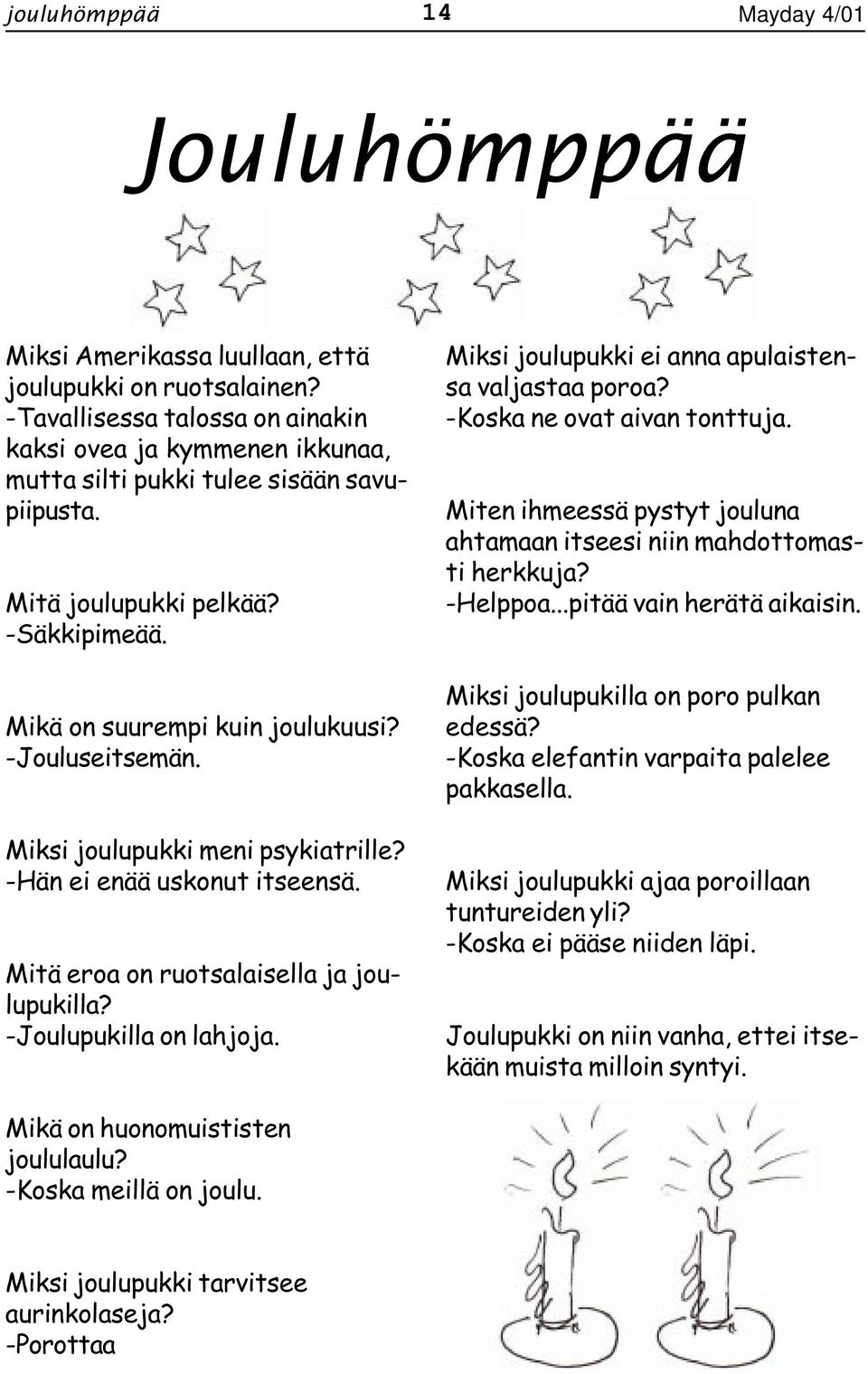 jouluhömppää 14 Mayday 4/01

Jouluhömppää

Miksi Amerikassa luullaan, että joulupukki on ruotsalainen?
-Tavallisessa talossa on ainakin kaksi ovea ja kymmenen ikkunaa, mutta silti pukki tulee sisään savupiipusta.

Mitä joulupukki pelkää?
-Säkkipimeää.

Mikä on suurempi kuin joulukuusi?
-Jouluseitsemän.

Miksi joulupukki meni psykiatrille?
-Hän ei enää uskonut itseensä.

Mitä eroa on ruotsalaisella ja joulupukilla?
-Joulupukilla on lahjoja.

Mikä on huonomuististen joululaulu?
-Koska meillä on joulu.

Miksi joulupukki tarvitsee aurinkolaseja?
-Porottaa

Miksi joulupukki ei anna apulaistensa valjastaa poroa?
-Koska ne ovat aivan tonttuja.

Miten ihmeessä pystyt jouluna ahtamaan itseesi niin mahdottomasti herkkuja?
-Helppoa...pitää vain herätä aikaisin.

Miksi joulupukilla on poro pulkan edessä?
-Koska elefantin varpaita palelee pakkasella.

Miksi joulupukki ajaa poroillaan tuntureiden yli?
-Koska ei pääse niiden läpi.

Joulupukki on niin vanha, ettei itsekään muista milloin syntyi.